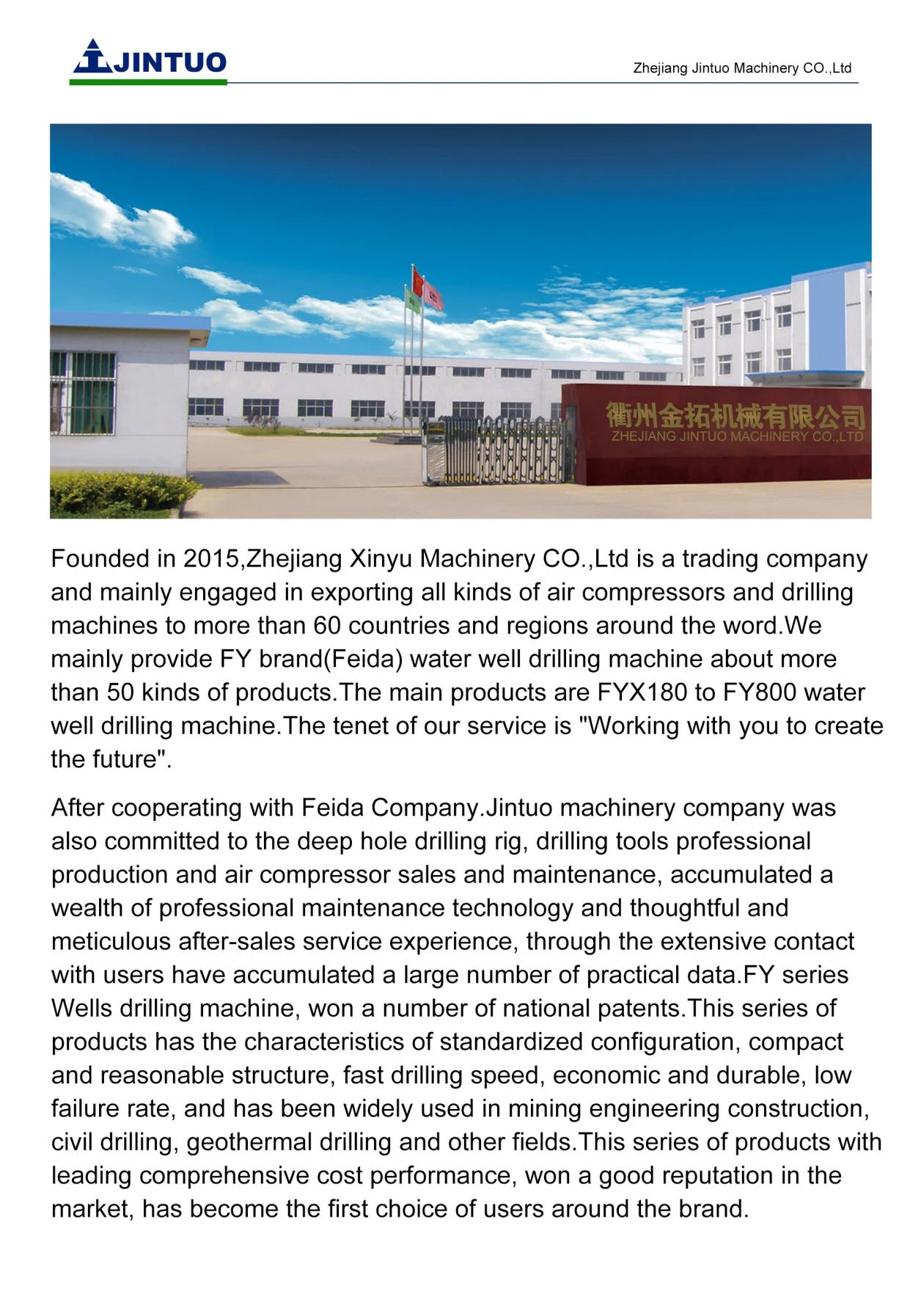 JINTUO

Zhejiang Jintuo Machinery CO.,Ltd

衢州金拓机械有限公司
ZHEJIANG JINTUO MACHINERY CO.,LTD

Founded in 2015,Zhejiang Xinyu Machinery CO.,Ltd is a trading company and mainly engaged in exporting all kinds of air compressors and drilling machines to more than 60 countries and regions around the word.We mainly provide FY brand(Feida) water well drilling machine about more than 50 kinds of products.The main products are FYX180 to FY800 water well drilling machine.The tenet of our service is "Working with you to create the future".

After cooperating with Feida Company.Jintuo machinery company was also committed to the deep hole drilling rig, drilling tools professional production and air compressor sales and maintenance, accumulated a wealth of professional maintenance technology and thoughtful and meticulous after-sales service experience, through the extensive contact with users have accumulated a large number of practical data.FY series Wells drilling machine, won a number of national patents.This series of products has the characteristics of standardized configuration, compact and reasonable structure, fast drilling speed, economic and durable, low failure rate, and has been widely used in mining engineering construction, civil drilling, geothermal drilling and other fields.This series of products with leading comprehensive cost performance, won a good reputation in the market, has become the first choice of users around the brand.